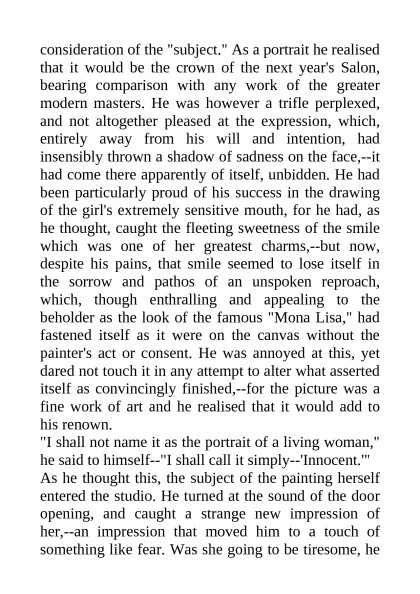 consideration of the "subject." As a portrait he realised that it would be the crown of the next year's Salon, bearing comparison with any work of the greater modern masters. He was however a trifle perplexed, and not altogether pleased at the expression, which, entirely away from his will and intention, had insensibly thrown a shadow of sadness on the face,--it had come there apparently of itself, unbidden. He had been particularly proud of his success in the drawing of the girl's extremely sensitive mouth, for he had, as he thought, caught the fleeting sweetness of the smile which was one of her greatest charms,--but now, despite his pains, that smile seemed to lose itself in the sorrow and pathos of an unspoken reproach, which, though enthralling and appealing to the beholder as the look of the famous "Mona Lisa," had fastened itself as it were on the canvas without the painter's act or consent. He was annoyed at this, yet dared not touch it in any attempt to alter what asserted itself as convincingly finished,--for the picture was a fine work of art and he realised that it would add to his renown.

"I shall not name it as the portrait of a living woman," he said to himself--"I shall call it simply--'Innocent.'"

As he thought this, the subject of the painting herself entered the studio. He turned at the sound of the door opening, and caught a strange new impression of her,--an impression that moved him to a touch of something like fear. Was she going to be tiresome, he